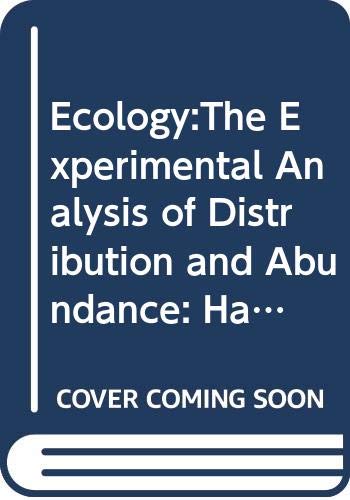 Ecology:The Experimental Analysis of Distribution and Abundance: Ha…

COVER COMING SOON